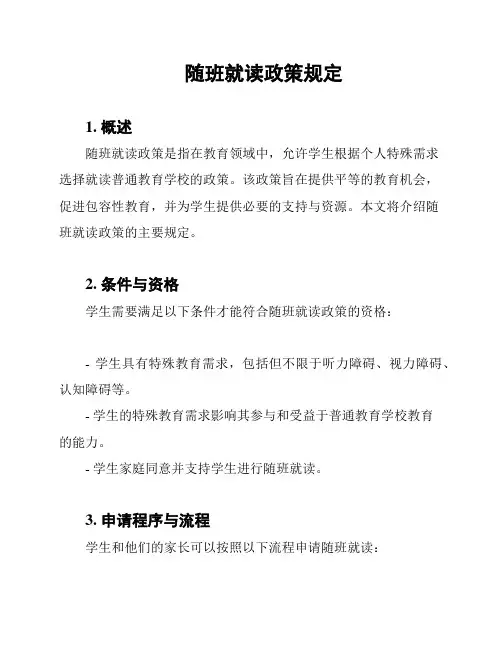 随班就读政策规定

1. 概述

随班就读政策是指在教育领域中，允许学生根据个人特殊需求选择就读普通教育学校的政策。该政策旨在提供平等的教育机会，促进包容性教育，并为学生提供必要的支持与资源。本文将介绍随班就读政策的主要规定。

2. 条件与资格

学生需要满足以下条件才能符合随班就读政策的资格：

- 学生具有特殊教育需求，包括但不限于听力障碍、视力障碍、认知障碍等。
- 学生的特殊教育需求影响其参与和受益于普通教育学校教育的能力。
- 学生家庭同意并支持学生进行随班就读。

3. 申请程序与流程

学生和他们的家长可以按照以下流程申请随班就读：